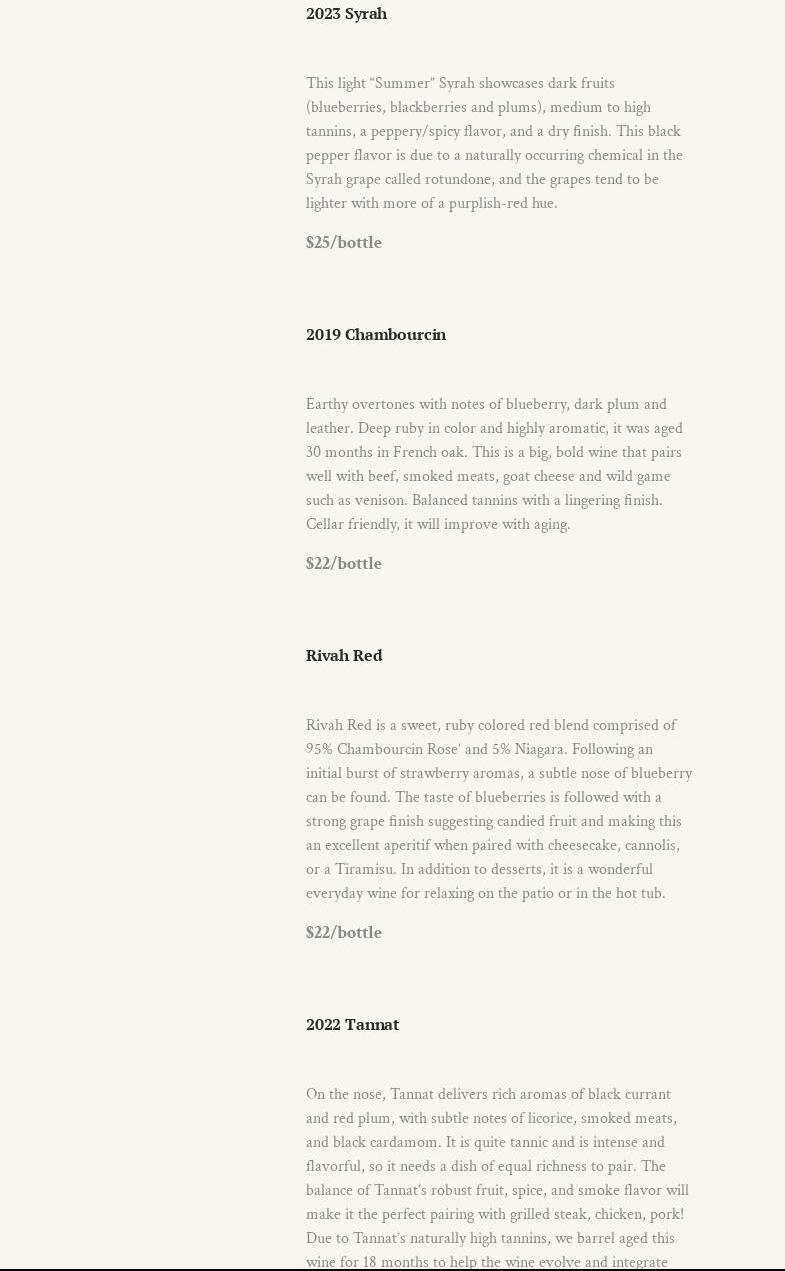 2023 Syrah

This light "Summer" Syrah showcases dark fruits (blueberries, blackberries and plums), medium to high tannins, a peppery/spicy flavor, and a dry finish. This black pepper flavor is due to a naturally occurring chemical in the Syrah grape called rotundone, and the grapes tend to be lighter with more of a purplish-red hue.

$25/bottle

2019 Chambourcin

Earthy overtones with notes of blueberry, dark plum and leather. Deep ruby in color and highly aromatic, it was aged 30 months in French oak. This is a big, bold wine that pairs well with beef, smoked meats, goat cheese and wild game such as venison. Balanced tannins with a lingering finish. Cellar friendly, it will improve with aging.

$22/bottle

Rivah Red

Rivah Red is a sweet, ruby colored red blend comprised of 95% Chambourcin Rose' and 5% Niagara. Following an initial burst of strawberry aromas, a subtle nose of blueberry can be found. The taste of blueberries is followed with a strong grape finish suggesting candied fruit and making this an excellent aperitif when paired with cheesecake, cannolis, or a Tiramisu. In addition to desserts, it is a wonderful everyday wine for relaxing on the patio or in the hot tub.

$22/bottle

2022 Tannat

On the nose, Tannat delivers rich aromas of black currant and red plum, with subtle notes of licorice, smoked meats, and black cardamom. It is quite tannic and is intense and flavorful, so it needs a dish of equal richness to pair. The balance of Tannat's robust fruit, spice, and smoke flavor will make it the perfect pairing with grilled steak, chicken, pork! Due to Tannat's naturally high tannins, we barrel aged this wine for 18 months to help the wine evolve and integrate